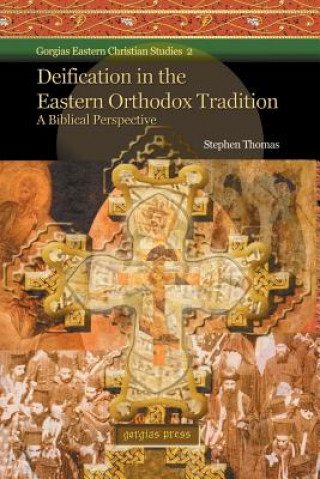 Gorgias Eastern Christian Studies 2

Deification in the Eastern Orthodox Tradition

A Biblical Perspective

Stephen Thomas

gorgias press